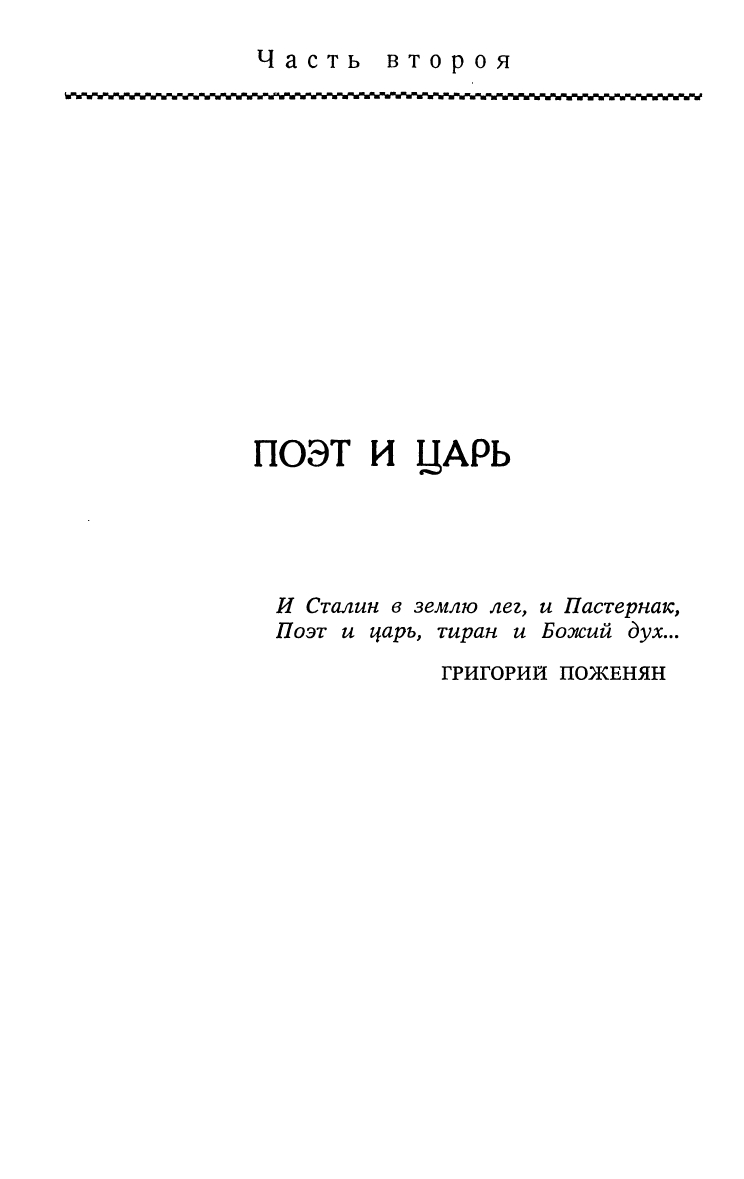 Часть вторая

ПОЭТ И ЦАРЬ

И Сталин в землю лег, и Пастернак,
Поэт и царь, тиран и Божий дух...

ГРИГОРИЙ ПОЖЕНЯН